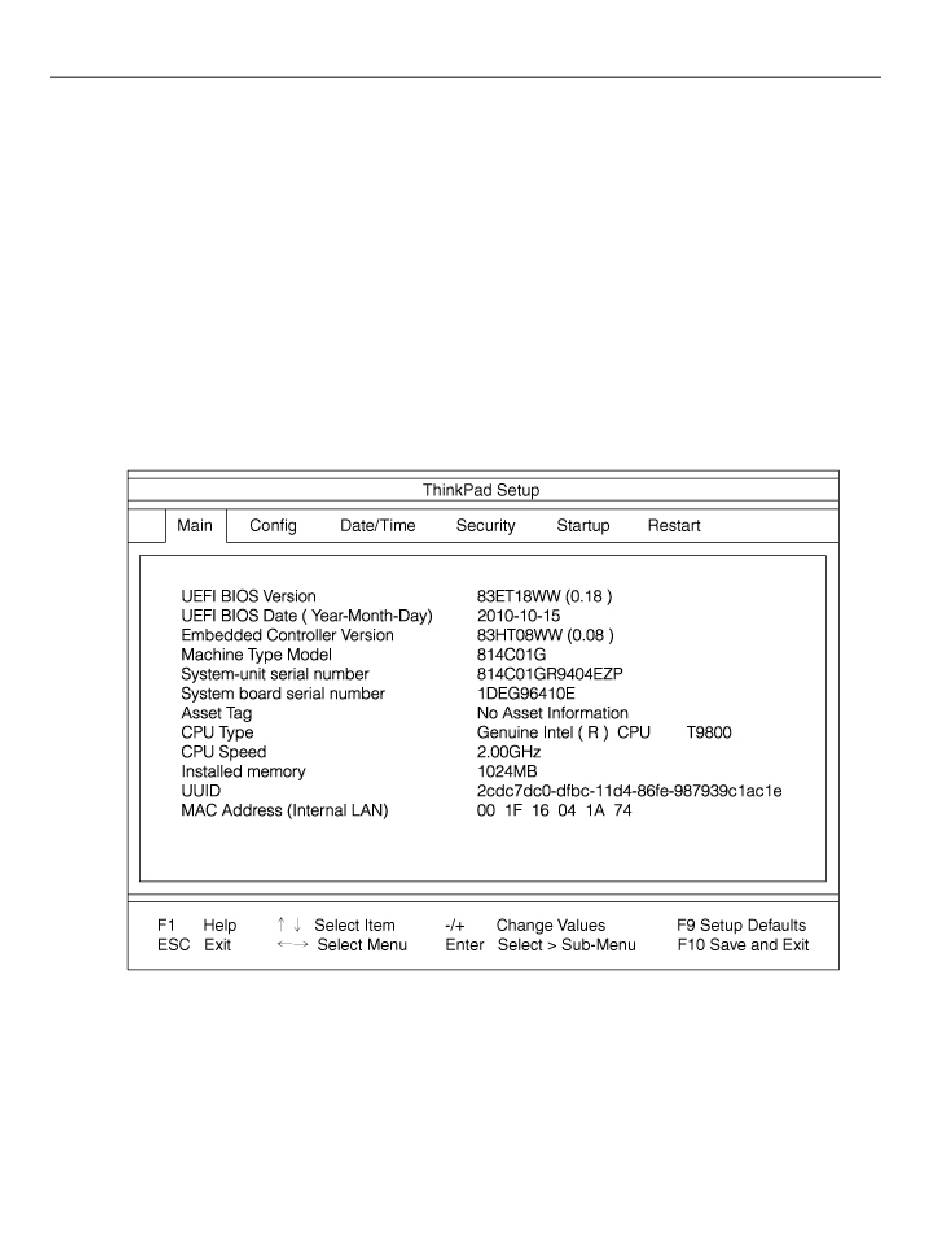 ThinkPad Setup

Main Config Date/Time Security Startup Restart

| | |
|---|---|
| UEFI BIOS Version | 83ET18WW (0.18 ) |
| UEFI BIOS Date ( Year-Month-Day) | 2010-10-15 |
| Embedded Controller Version | 83HT08WW (0.08 ) |
| Machine Type Model | 814C01G |
| System-unit serial number | 814C01GR9404EZP |
| System board serial number | 1DEG96410E |
| Asset Tag | No Asset Information |
| CPU Type | Genuine Intel ( R ) CPU T9800 |
| CPU Speed | 2.00GHz |
| Installed memory | 1024MB |
| UUID | 2cdc7dc0-dfbc-11d4-86fe-987939c1ac1e |
| MAC Address (Internal LAN) | 00 1F 16 04 1A 74 |

F1 Help ↑ ↓ Select Item -/+ Change Values F9 Setup Defaults
ESC Exit ←→ Select Menu Enter Select > Sub-Menu F10 Save and Exit